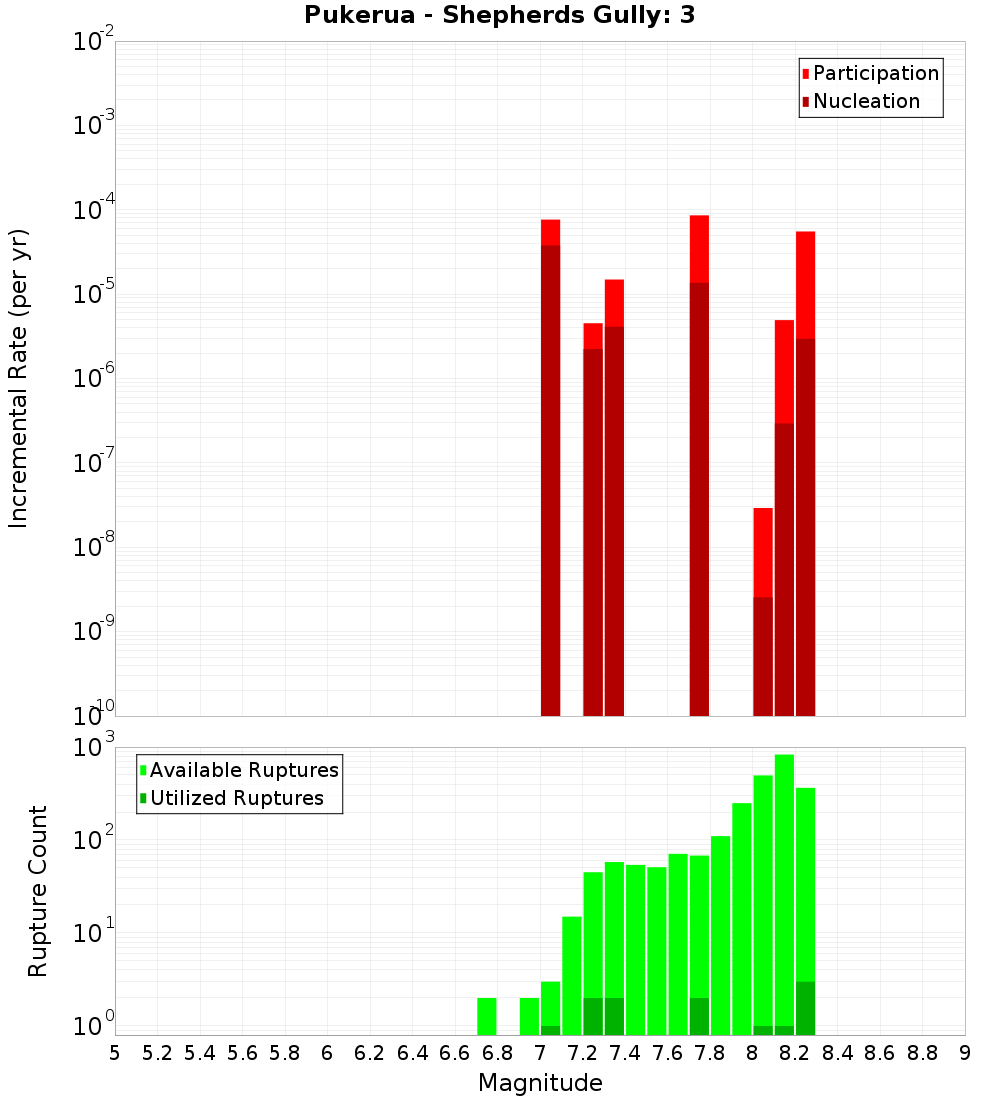 Pukerua - Shepherds Gully: 3

Participation
Nucleation

Incremental Rate (per yr)

$10^{-2}$
$10^{-3}$
$10^{-4}$
$10^{-5}$
$10^{-6}$
$10^{-7}$
$10^{-8}$
$10^{-9}$
$10^{-10}$

Available Ruptures
Utilized Ruptures

Rupture Count

$10^{3}$
$10^{2}$
$10^{1}$
$10^{0}$

5 5.2 5.4 5.6 5.8 6 6.2 6.4 6.6 6.8 7 7.2 7.4 7.6 7.8 8 8.2 8.4 8.6 8.8 9

Magnitude